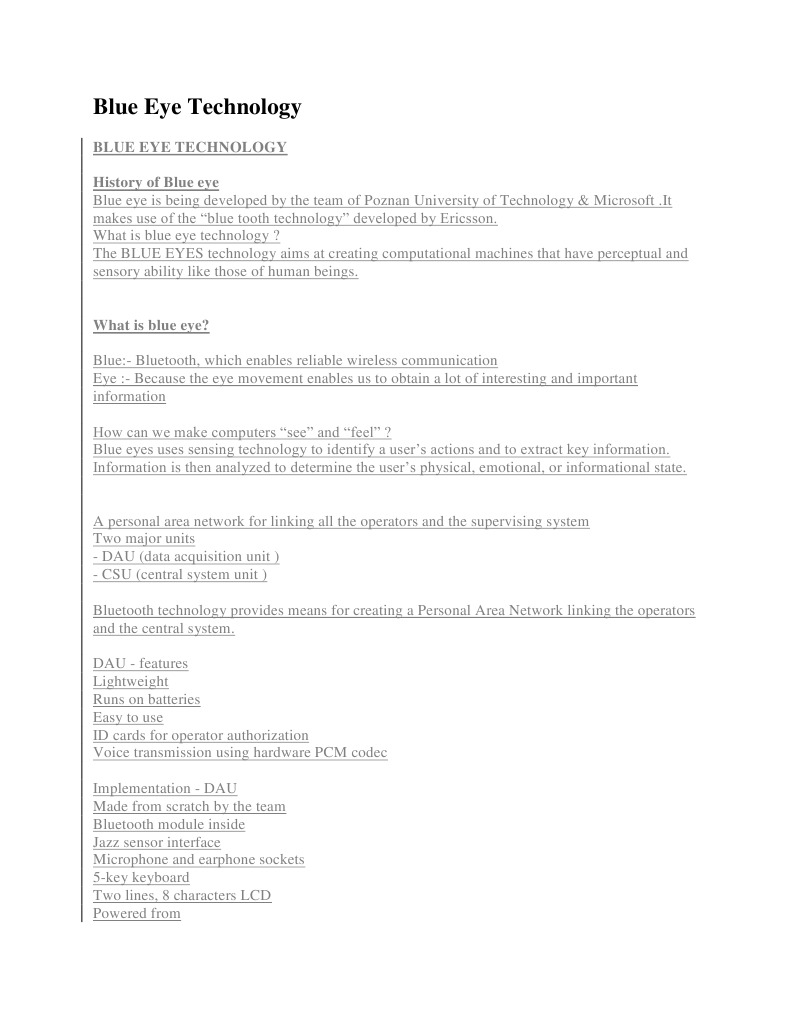 Blue Eye Technology

BLUE EYE TECHNOLOGY

History of Blue eye
Blue eye is being developed by the team of Poznan University of Technology & Microsoft .It makes use of the “blue tooth technology” developed by Ericsson.
What is blue eye technology ?
The BLUE EYES technology aims at creating computational machines that have perceptual and sensory ability like those of human beings.

What is blue eye?

Blue:- Bluetooth, which enables reliable wireless communication
Eye :- Because the eye movement enables us to obtain a lot of interesting and important information

How can we make computers “see” and “feel” ?
Blue eyes uses sensing technology to identify a user’s actions and to extract key information. Information is then analyzed to determine the user’s physical, emotional, or informational state.

A personal area network for linking all the operators and the supervising system
Two major units
- DAU (data acquisition unit )
- CSU (central system unit )

Bluetooth technology provides means for creating a Personal Area Network linking the operators and the central system.

DAU - features
Lightweight
Runs on batteries
Easy to use
ID cards for operator authorization
Voice transmission using hardware PCM codec

Implementation - DAU
Made from scratch by the team
Bluetooth module inside
Jazz sensor interface
Microphone and earphone sockets
5-key keyboard
Two lines, 8 characters LCD
Powered from